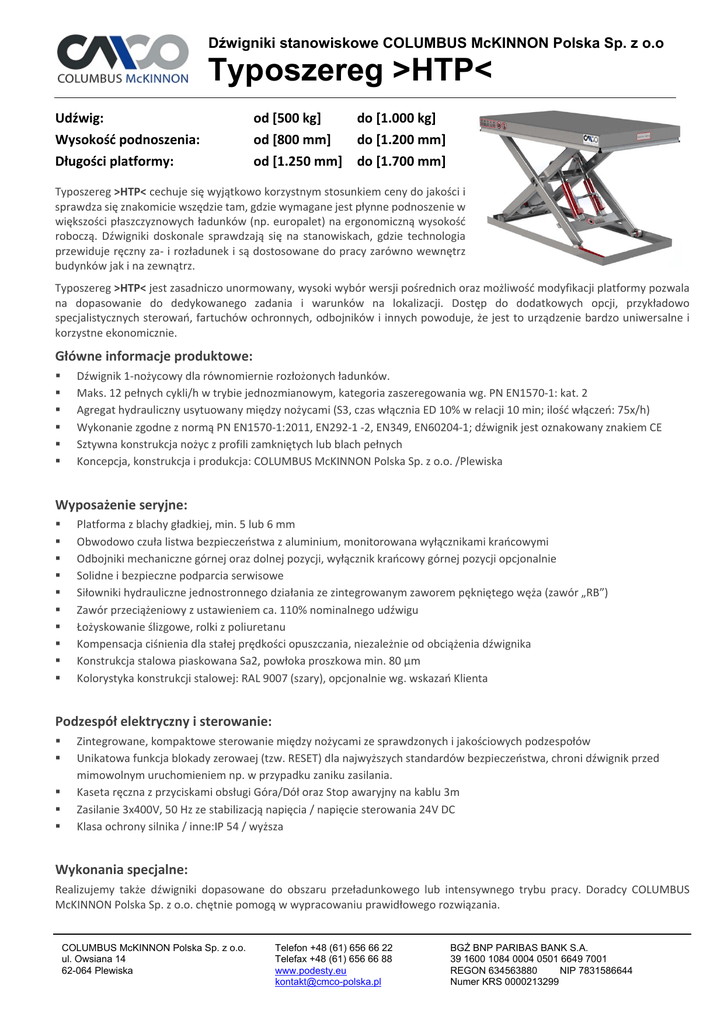 CMCO
COLUMBUS McKINNON

Dźwigniki stanowiskowe COLUMBUS McKINNON Polska Sp. z o.o
Typoszereg >HTP<

| Udźwig: | od [500 kg] | do [1.000 kg] |
|---|---|---|
| Wysokość podnoszenia: | od [800 mm] | do [1.200 mm] |
| Długości platformy: | od [1.250 mm] | do [1.700 mm] |

Typoszereg >HTP< cechuje się wyjątkowo korzystnym stosunkiem ceny do jakości i sprawdza się znakomicie wszędzie tam, gdzie wymagane jest płynne podnoszenie w większości płaszczyznowych ładunków (np. europalet) na ergonomiczną wysokość roboczą. Dźwigniki doskonale sprawdzają się na stanowiskach, gdzie technologia przewiduje ręczny za- i rozładunek i są dostosowane do pracy zarówno wewnętrz budynków jak i na zewnątrz.

Typoszereg >HTP< jest zasadniczo unormowany, wysoki wybór wersji pośrednich oraz możliwość modyfikacji platformy pozwala na dopasowanie do dedykowanego zadania i warunków na lokalizacji. Dostęp do dodatkowych opcji, przykładowo specjalistycznych sterowań, fartuchów ochronnych, odbojników i innych powoduje, że jest to urządzenie bardzo uniwersalne i korzystne ekonomicznie.

Główne informacje produktowe:
▪ Dźwignik 1-nożycowy dla równomiernie rozłożonych ładunków.
▪ Maks. 12 pełnych cykli/h w trybie jednozmianowym, kategoria zaszeregowania wg. PN EN1570-1: kat. 2
▪ Agregat hydrauliczny usytuowany między nożycami (S3, czas włącznia ED 10% w relacji 10 min; ilość włączeń: 75x/h)
▪ Wykonanie zgodne z normą PN EN1570-1:2011, EN292-1 -2, EN349, EN60204-1; dźwignik jest oznakowany znakiem CE
▪ Sztywna konstrukcja nożyc z profili zamkniętych lub blach pełnych
▪ Koncepcja, konstrukcja i produkcja: COLUMBUS McKINNON Polska Sp. z o.o. /Plewiska

Wyposażenie seryjne:
▪ Platforma z blachy gładkiej, min. 5 lub 6 mm
▪ Obwodowo czuła listwa bezpieczeństwa z aluminium, monitorowana wyłącznikami krańcowymi
▪ Odbojniki mechaniczne górnej oraz dolnej pozycji, wyłącznik krańcowy górnej pozycji opcjonalnie
▪ Solidne i bezpieczne podparcia serwisowe
▪ Siłowniki hydrauliczne jednostronnego działania ze zintegrowanym zaworem pękniętego węża (zawór „RB")
▪ Zawór przeciążeniowy z ustawieniem ca. 110% nominalnego udźwigu
▪ Łożyskowanie ślizgowe, rolki z poliuretanu
▪ Kompensacja ciśnienia dla stałej prędkości opuszczania, niezależnie od obciążenia dźwignika
▪ Konstrukcja stalowa piaskowana Sa2, powłoka proszkowa min. 80 µm
▪ Kolorystyka konstrukcji stalowej: RAL 9007 (szary), opcjonalnie wg. wskazań Klienta

Podzespół elektryczny i sterowanie:
▪ Zintegrowane, kompaktowe sterowanie między nożycami ze sprawdzonych i jakościowych podzespołów
▪ Unikatowa funkcja blokady zerowaej (tzw. RESET) dla najwyższych standardów bezpieczeństwa, chroni dźwignik przed mimowolnym uruchomieniem np. w przypadku zaniku zasilania.
▪ Kaseta ręczna z przyciskami obsługi Góra/Dół oraz Stop awaryjny na kablu 3m
▪ Zasilanie 3x400V, 50 Hz ze stabilizacją napięcia / napięcie sterowania 24V DC
▪ Klasa ochrony silnika / inne:IP 54 / wyższa

Wykonania specjalne:
Realizujemy także dźwigniki dopasowane do obszaru przeładunkowego lub intensywnego trybu pracy. Doradcy COLUMBUS McKINNON Polska Sp. z o.o. chętnie pomogą w wypracowaniu prawidłowego rozwiązania.

COLUMBUS McKINNON Polska Sp. z o.o.
ul. Owsiana 14
62-064 Plewiska

Telefon +48 (61) 656 66 22
Telefax +48 (61) 656 66 88
www.podesty.eu
kontakt@cmco-polska.pl

BGŻ BNP PARIBAS BANK S.A.
39 1600 1084 0004 0501 6649 7001
REGON 634563880 NIP 7831586644
Numer KRS 0000213299